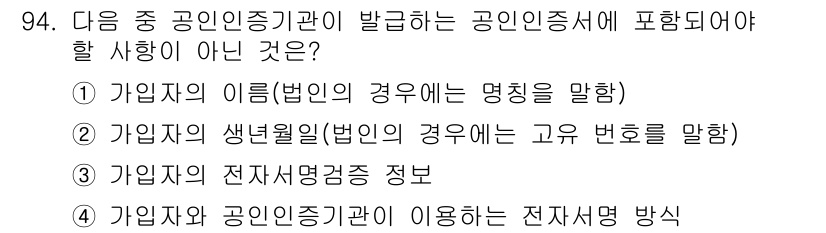 94. 다음 중 공인인증기관이 발급하는 공인인증서에 포함되어야 할 사항이 아닌 것은?

① 가입자의 이름(법인의 경우에는 명칭을 말함)

② 가입자의 생년월일(법인의 경우에는 고유 번호를 말함)

③ 가입자의 전자서명검증 정보

④ 가입자와 공인인증기관이 이용하는 전자서명 방식